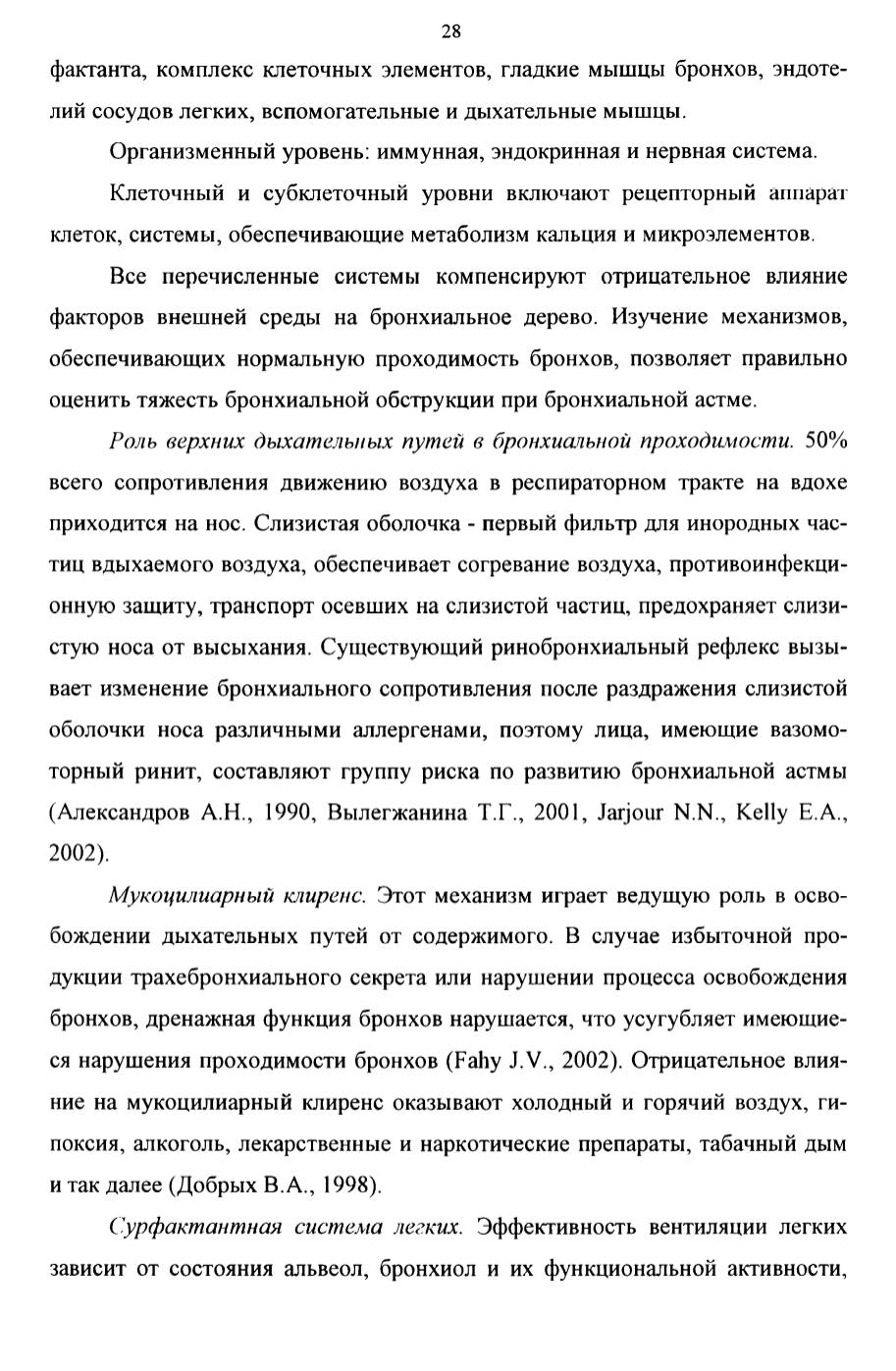 28

фактанта, комплекс клеточных элементов, гладкие мышцы бронхов, эндотелий сосудов легких, вспомогательные и дыхательные мышцы.

Организменный уровень: иммунная, эндокринная и нервная система.

Клеточный и субклеточный уровни включают рецепторный аппарат клеток, системы, обеспечивающие метаболизм кальция и микроэлементов.

Все перечисленные системы компенсируют отрицательное влияние факторов внешней среды на бронхиальное дерево. Изучение механизмов, обеспечивающих нормальную проходимость бронхов, позволяет правильно оценить тяжесть бронхиальной обструкции при бронхиальной астме.

Роль верхних дыхательных путей в бронхиальной проходимости. 50% всего сопротивления движению воздуха в респираторном тракте на вдохе приходится на нос. Слизистая оболочка - первый фильтр для инородных частиц вдыхаемого воздуха, обеспечивает согревание воздуха, противоинфекционную защиту, транспорт осевших на слизистой частиц, предохраняет слизистую носа от высыхания. Существующий ринобронхиальный рефлекс вызывает изменение бронхиального сопротивления после раздражения слизистой оболочки носа различными аллергенами, поэтому лица, имеющие вазомоторный ринит, составляют группу риска по развитию бронхиальной астмы (Александров А.Н., 1990, Вылегжанина Т.Г., 2001, Jarjour N.N., Kelly E.A., 2002).

Мукоцилиарный клиренс. Этот механизм играет ведущую роль в освобождении дыхательных путей от содержимого. В случае избыточной продукции трахебронхиального секрета или нарушении процесса освобождения бронхов, дренажная функция бронхов нарушается, что усугубляет имеющиеся нарушения проходимости бронхов (Fahy J.V., 2002). Отрицательное влияние на мукоцилиарный клиренс оказывают холодный и горячий воздух, гипоксия, алкоголь, лекарственные и наркотические препараты, табачный дым и так далее (Добрых В.А., 1998).

Сурфактантная система легких. Эффективность вентиляции легких зависит от состояния альвеол, бронхиол и их функциональной активности,